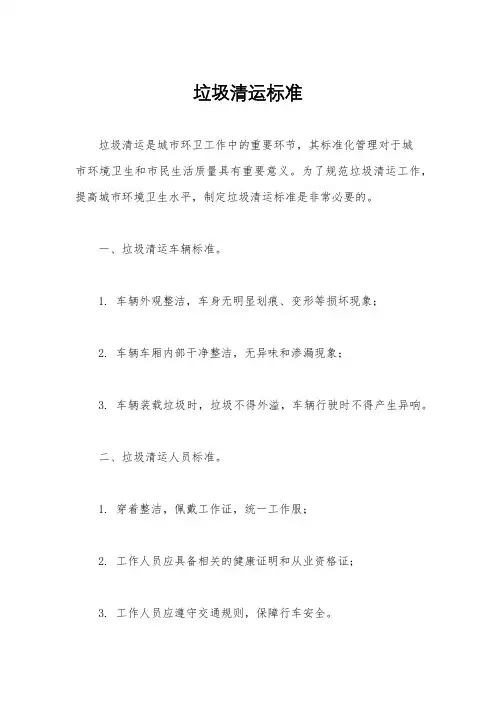 垃圾清运标准

垃圾清运是城市环卫工作中的重要环节，其标准化管理对于城市环境卫生和市民生活质量具有重要意义。为了规范垃圾清运工作，提高城市环境卫生水平，制定垃圾清运标准是非常必要的。

一、垃圾清运车辆标准。

1. 车辆外观整洁，车身无明显划痕、变形等损坏现象；

2. 车辆车厢内部干净整洁，无异味和渗漏现象；

3. 车辆装载垃圾时，垃圾不得外溢，车辆行驶时不得产生异响。

二、垃圾清运人员标准。

1. 穿着整洁，佩戴工作证，统一工作服；

2. 工作人员应具备相关的健康证明和从业资格证；

3. 工作人员应遵守交通规则，保障行车安全。